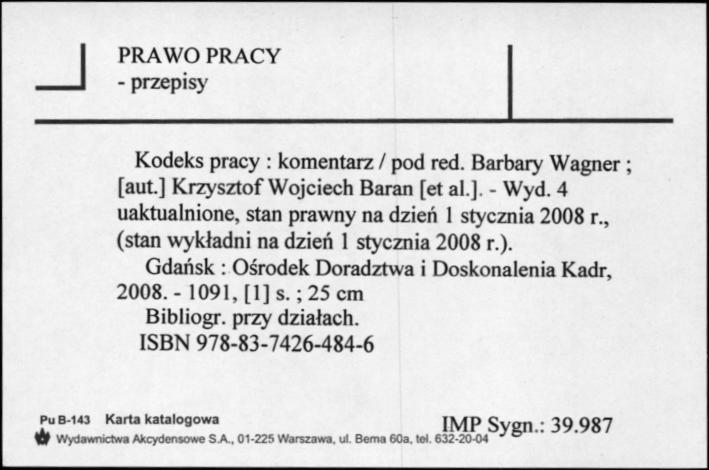 PRAWO PRACY
- przepisy

Kodeks pracy : komentarz / pod red. Barbary Wagner ; [aut.] Krzysztof Wojciech Baran [et al.]. - Wyd. 4 uaktualnione, stan prawny na dzień 1 stycznia 2008 r., (stan wykładni na dzień 1 stycznia 2008 r.).
Gdańsk : Ośrodek Doradztwa i Doskonalenia Kadr, 2008. - 1091, [1] s. ; 25 cm
Bibliogr. przy działach.
ISBN 978-83-7426-484-6

Pu B-143 Karta katalogowa
Wydawnictwa Akcydensowe S.A., 01-225 Warszawa, ul. Bema 60a, tel. 632-20-04
IMP Sygn.: 39.987